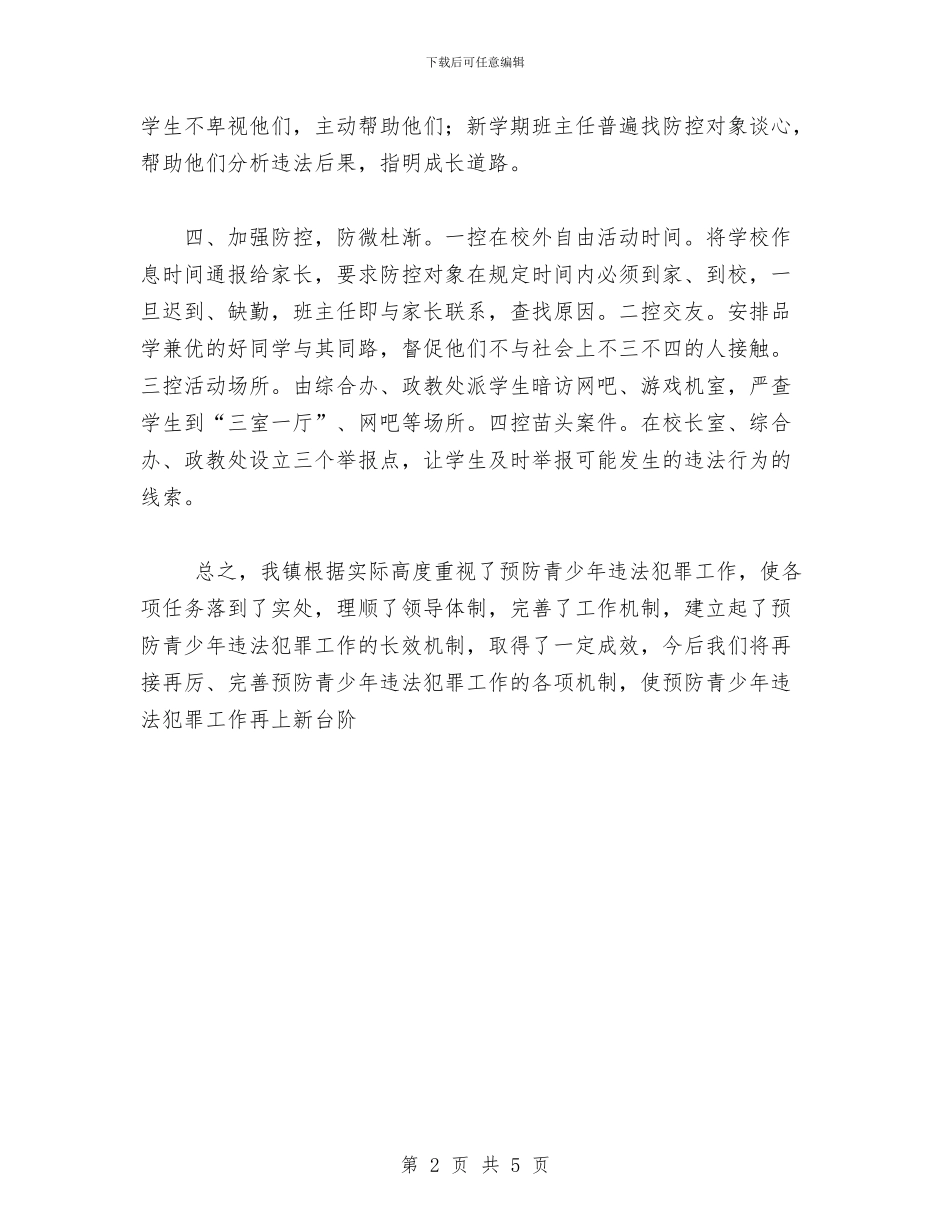 下载后可任意编辑

学生不卑视他们，主动帮助他们；新学期班主任普遍找防控对象谈心，帮助他们分析违法后果，指明成长道路。

四、加强防控，防微杜渐。一控在校外自由活动时间。将学校作息时间通报给家长，要求防控对象在规定时间内必须到家、到校，一旦迟到、缺勤，班主任即与家长联系，查找原因。二控交友。安排品学兼优的好同学与其同路，督促他们不与社会上不三不四的人接触。三控活动场所。由综合办、政教处派学生暗访网吧、游戏机室，严查学生到“三室一厅”、网吧等场所。四控苗头案件。在校长室、综合办、政教处设立三个举报点，让学生及时举报可能发生的违法行为的线索。

总之，我镇根据实际高度重视了预防青少年违法犯罪工作，使各项任务落到了实处，理顺了领导体制，完善了工作机制，建立起了预防青少年违法犯罪工作的长效机制，取得了一定成效，今后我们将再接再厉、完善预防青少年违法犯罪工作的各项机制，使预防青少年违法犯罪工作再上新台阶

第 2 页 共 5 页